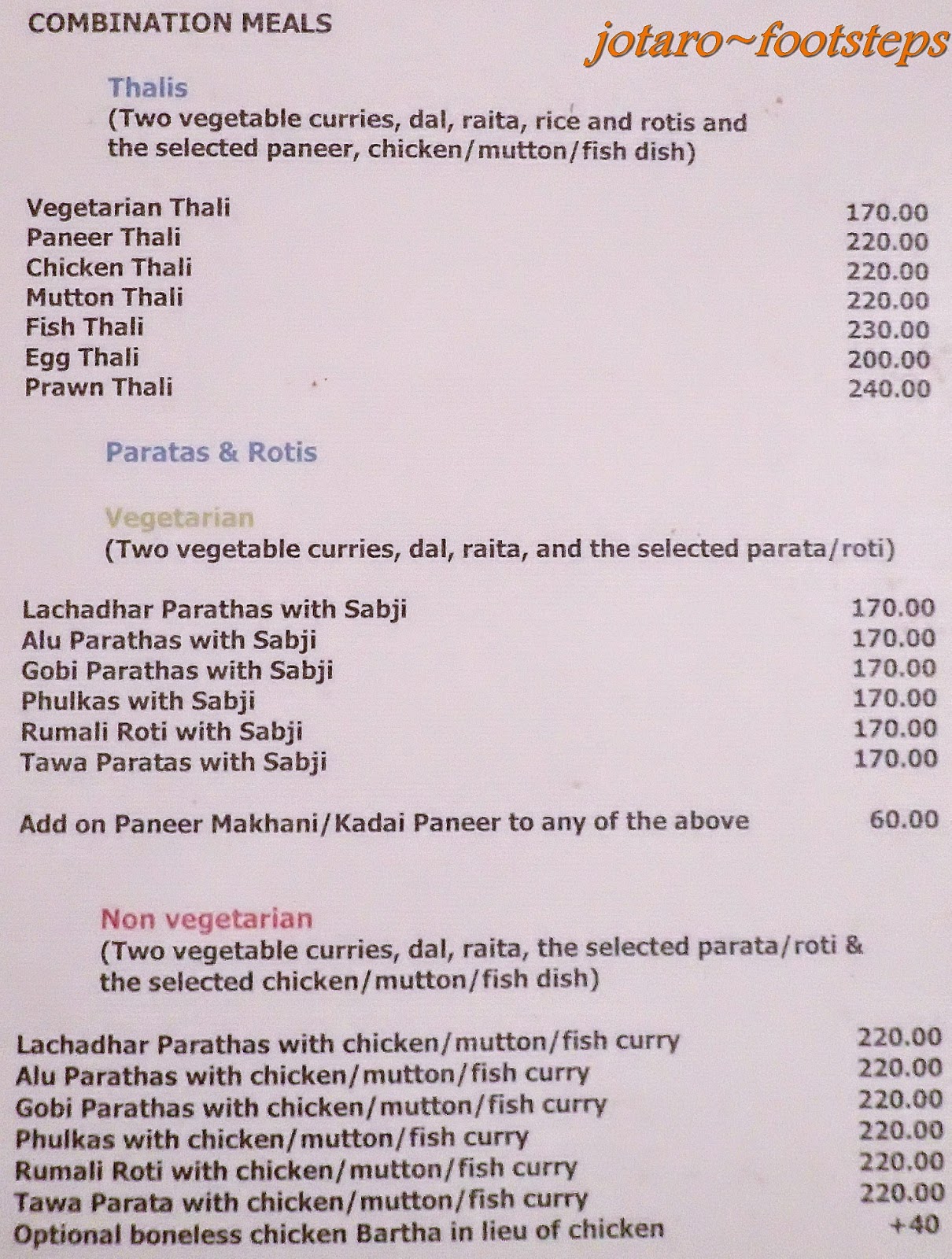 COMBINATION MEALS

Thalis
(Two vegetable curries, dal, raita, rice and rotis and the selected paneer, chicken/mutton/fish dish)

Vegetarian Thali 170.00
Paneer Thali 220.00
Chicken Thali 220.00
Mutton Thali 220.00
Fish Thali 230.00
Egg Thali 200.00
Prawn Thali 240.00

Paratas & Rotis

Vegetarian
(Two vegetable curries, dal, raita, and the selected parata/roti)

Lachadhar Parathas with Sabji 170.00
Alu Parathas with Sabji 170.00
Gobi Parathas with Sabji 170.00
Phulkas with Sabji 170.00
Rumali Roti with Sabji 170.00
Tawa Paratas with Sabji 170.00

Add on Paneer Makhani/Kadai Paneer to any of the above 60.00

Non vegetarian
(Two vegetable curries, dal, raita, the selected parata/roti & the selected chicken/mutton/fish dish)

Lachadhar Parathas with chicken/mutton/fish curry 220.00
Alu Parathas with chicken/mutton/fish curry 220.00
Gobi Parathas with chicken/mutton/fish curry 220.00
Phulkas with chicken/mutton/fish curry 220.00
Rumali Roti with chicken/mutton/fish curry 220.00
Tawa Parata with chicken/mutton/fish curry 220.00
Optional boneless chicken Bartha in lieu of chicken +40

jotaro~footsteps